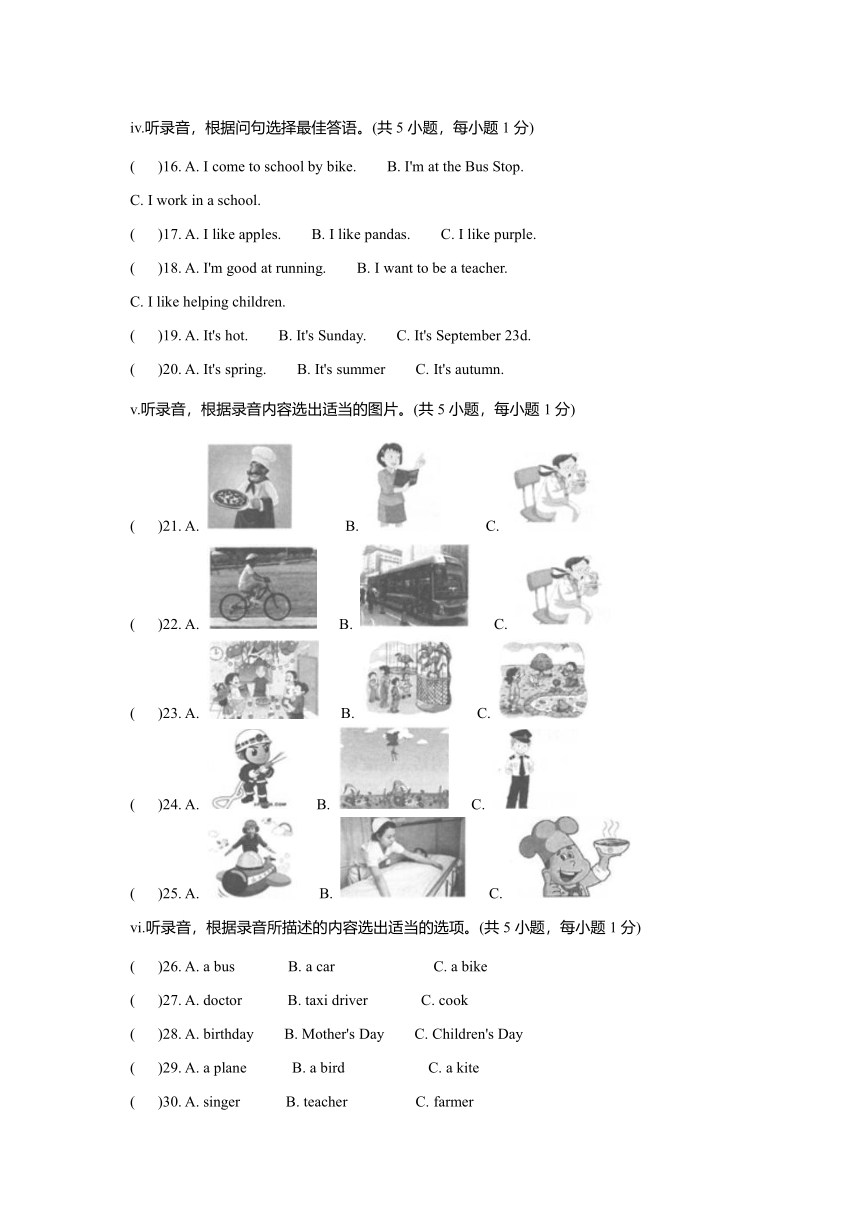 iv.听录音，根据问句选择最佳答语。(共 5 小题，每小题 1 分)

(　)16. A. I come to school by bike.　B. I'm at the Bus Stop.

C. I work in a school.

(　)17. A. I like apples.　B. I like pandas.　C. I like purple.

(　)18. A. I'm good at running.　B. I want to be a teacher.

C. I like helping children.

(　)19. A. It's hot.　B. It's Sunday.　C. It's September 23d.

(　)20. A. It's spring.　B. It's summer　C. It's autumn.

v.听录音，根据录音内容选出适当的图片。(共 5 小题，每小题 1 分)

(　)21. A.　B.　C.

(　)22. A.　B.　C.

(　)23. A.　B.　C.

(　)24. A.　B.　C.

(　)25. A.　B.　C.

vi.听录音，根据录音所描述的内容选出适当的选项。(共 5 小题，每小题 1 分)

(　)26. A. a bus　B. a car　C. a bike

(　)27. A. doctor　B. taxi driver　C. cook

(　)28. A. birthday　B. Mother's Day　C. Children's Day

(　)29. A. a plane　B. a bird　C. a kite

(　)30. A. singer　B. teacher　C. farmer